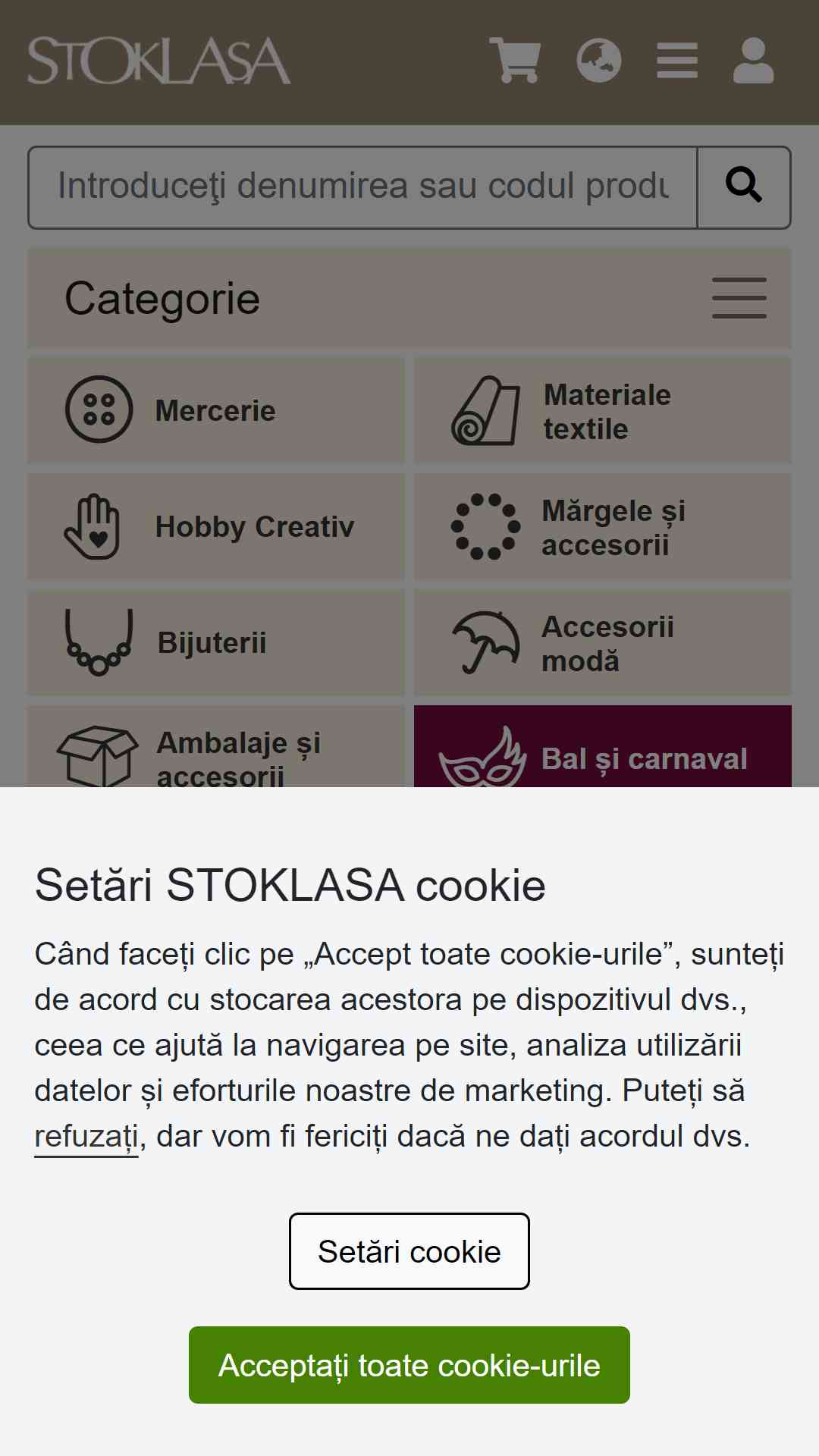 STOKLASA

Introduceţi denumirea sau codul produ

Categorie

Mercerie

Materiale textile

Hobby Creativ

Mărgele și accesorii

Bijuterii

Accesorii modă

Ambalaje și accesorii

Bal și carnaval

Setări STOKLASA cookie

Când faceți clic pe „Accept toate cookie-urile”, sunteți de acord cu stocarea acestora pe dispozitivul dvs., ceea ce ajută la navigarea pe site, analiza utilizării datelor și eforturile noastre de marketing. Puteți să refuzați, dar vom fi fericiți dacă ne dați acordul dvs.

Setări cookie

Acceptați toate cookie-urile